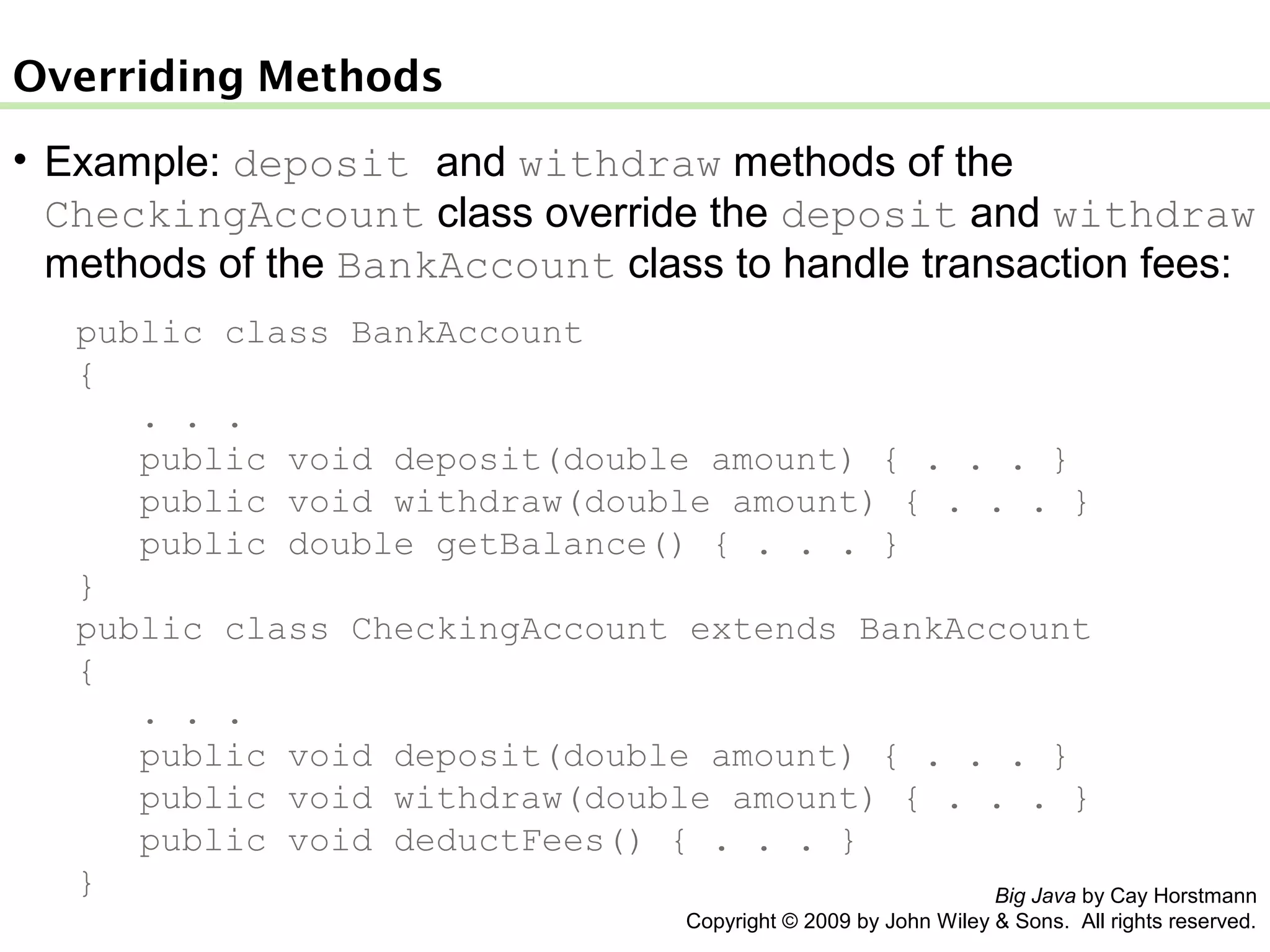 Overriding Methods

• Example: deposit and withdraw methods of the CheckingAccount class override the deposit and withdraw methods of the BankAccount class to handle transaction fees:

public class BankAccount
{
   . . .
   public void deposit(double amount) { . . . }
   public void withdraw(double amount) { . . . }
   public double getBalance() { . . . }
}
public class CheckingAccount extends BankAccount
{
   . . .
   public void deposit(double amount) { . . . }
   public void withdraw(double amount) { . . . }
   public void deductFees() { . . . }
}

Big Java by Cay Horstmann
Copyright © 2009 by John Wiley & Sons. All rights reserved.